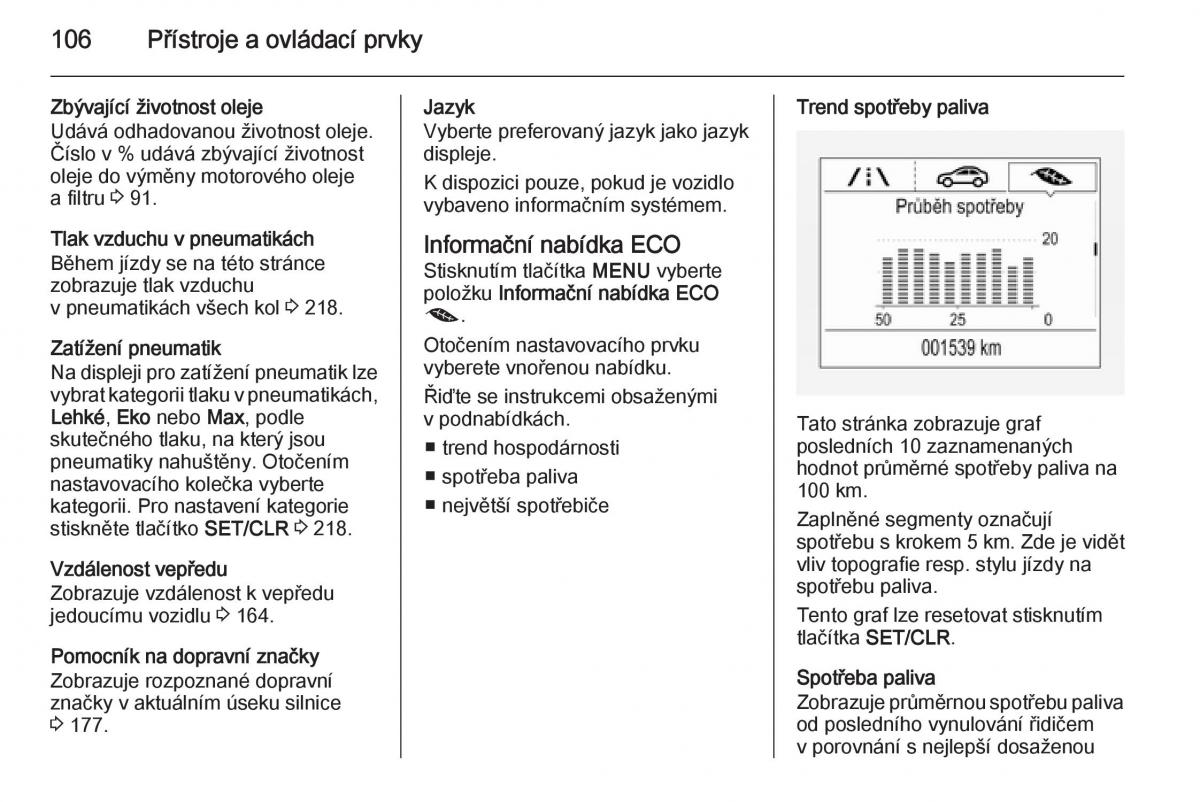 106 Přístroje a ovládací prvky

Zbývající životnost oleje
Udává odhadovanou životnost oleje. Číslo v % udává zbývající životnost oleje do výměny motorového oleje a filtru ⇨ 91.

Tlak vzduchu v pneumatikách
Během jízdy se na této stránce zobrazuje tlak vzduchu v pneumatikách všech kol ⇨ 218.

Zatížení pneumatik
Na displeji pro zatížení pneumatik lze vybrat kategorii tlaku v pneumatikách, Lehké, Eko nebo Max, podle skutečného tlaku, na který jsou pneumatiky nahuštěny. Otočením nastavovacího kolečka vyberte kategorii. Pro nastavení kategorie stiskněte tlačítko SET/CLR ⇨ 218.

Vzdálenost vepředu
Zobrazuje vzdálenost k vepředu jedoucímu vozidlu ⇨ 164.

Pomocník na dopravní značky
Zobrazuje rozpoznané dopravní značky v aktuálním úseku silnice ⇨ 177.

Jazyk
Vyberte preferovaný jazyk jako jazyk displeje.

K dispozici pouze, pokud je vozidlo vybaveno informačním systémem.

Informační nabídka ECO
Stisknutím tlačítka MENU vyberte položku Informační nabídka ECO.

Otočením nastavovacího prvku vyberete vnořenou nabídku.

Řiďte se instrukcemi obsaženými v podnabídkách.

■ trend hospodárnosti
■ spotřeba paliva
■ největší spotřebiče

Trend spotřeby paliva

Průběh spotřeby
20
50 25 0
001539 km

Tato stránka zobrazuje graf posledních 10 zaznamenaných hodnot průměrné spotřeby paliva na 100 km.

Zaplněné segmenty označují spotřebu s krokem 5 km. Zde je vidět vliv topografie resp. stylu jízdy na spotřebu paliva.

Tento graf lze resetovat stisknutím tlačítka SET/CLR.

Spotřeba paliva
Zobrazuje průměrnou spotřebu paliva od posledního vynulování řidičem v porovnání s nejlepší dosaženou